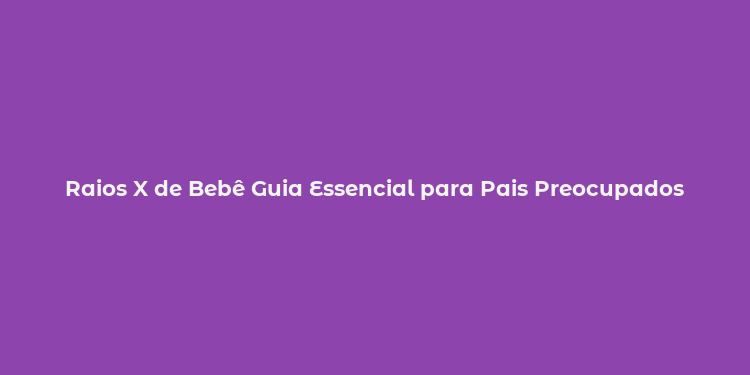 Raios X de Bebê Guia Essencial para Pais Preocupados